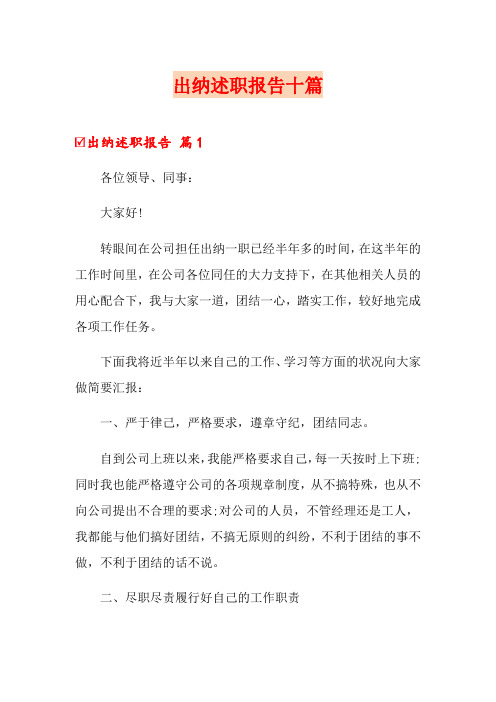 出纳述职报告十篇

☑出纳述职报告 篇1

各位领导、同事：

大家好!

转眼间在公司担任出纳一职已经半年多的时间，在这半年的工作时间里，在公司各位同任的大力支持下，在其他相关人员的用心配合下，我与大家一道，团结一心，踏实工作，较好地完成各项工作任务。

下面我将近半年以来自己的工作、学习等方面的状况向大家做简要汇报：

一、严于律己，严格要求，遵章守纪，团结同志。

自到公司上班以来，我能严格要求自己，每一天按时上下班;同时我也能严格遵守公司的各项规章制度，从不搞特殊，也从不向公司提出不合理的要求;对公司的人员，不管经理还是工人，我都能与他们搞好团结，不搞无原则的纠纷，不利于团结的事不做，不利于团结的话不说。

二、尽职尽责履行好自己的工作职责